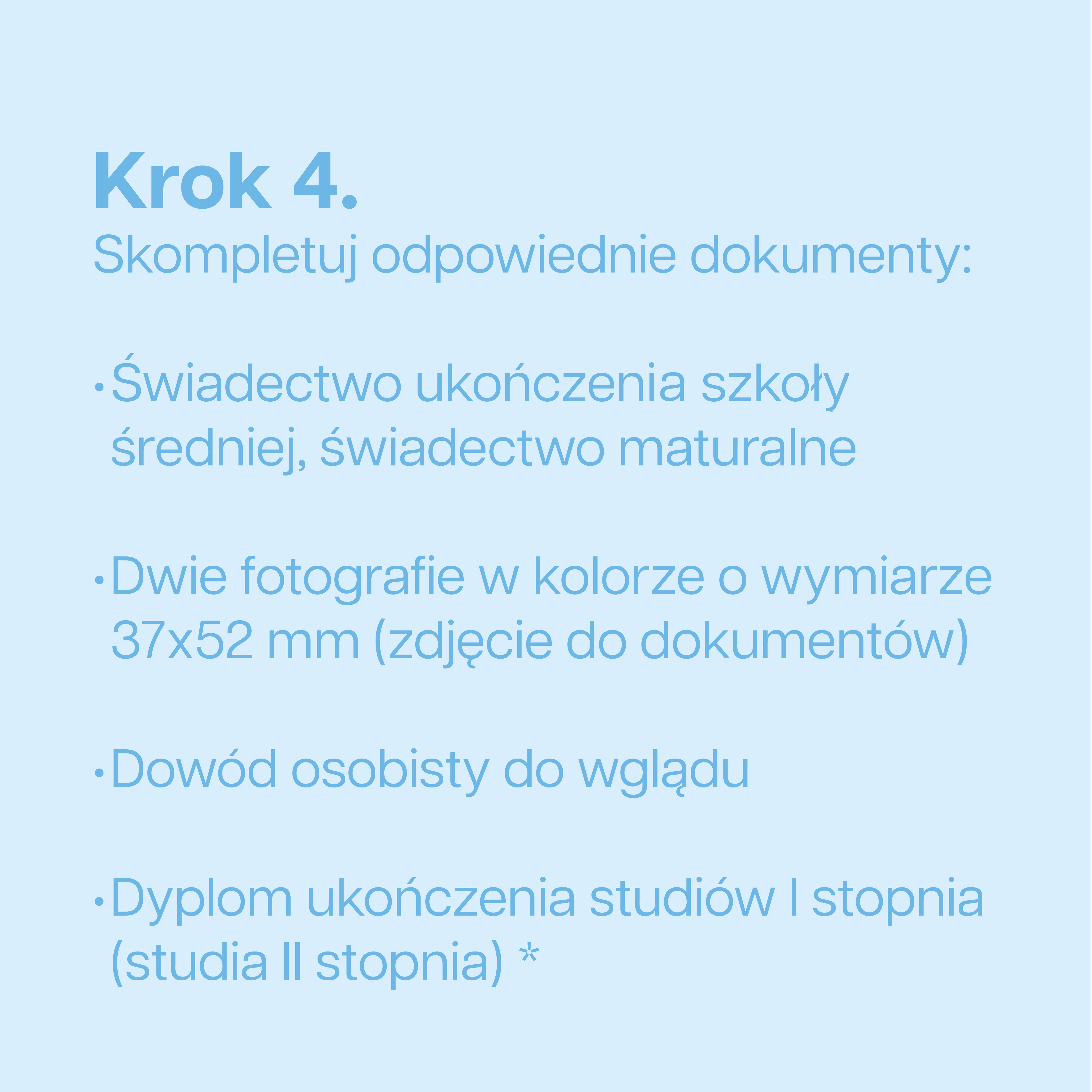 Krok 4.
Skompletuj odpowiednie dokumenty:

• Świadectwo ukończenia szkoły średniej, świadectwo maturalne

• Dwie fotografie w kolorze o wymiarze 37x52 mm (zdjęcie do dokumentów)

• Dowód osobisty do wglądu

• Dyplom ukończenia studiów I stopnia (studia II stopnia) *